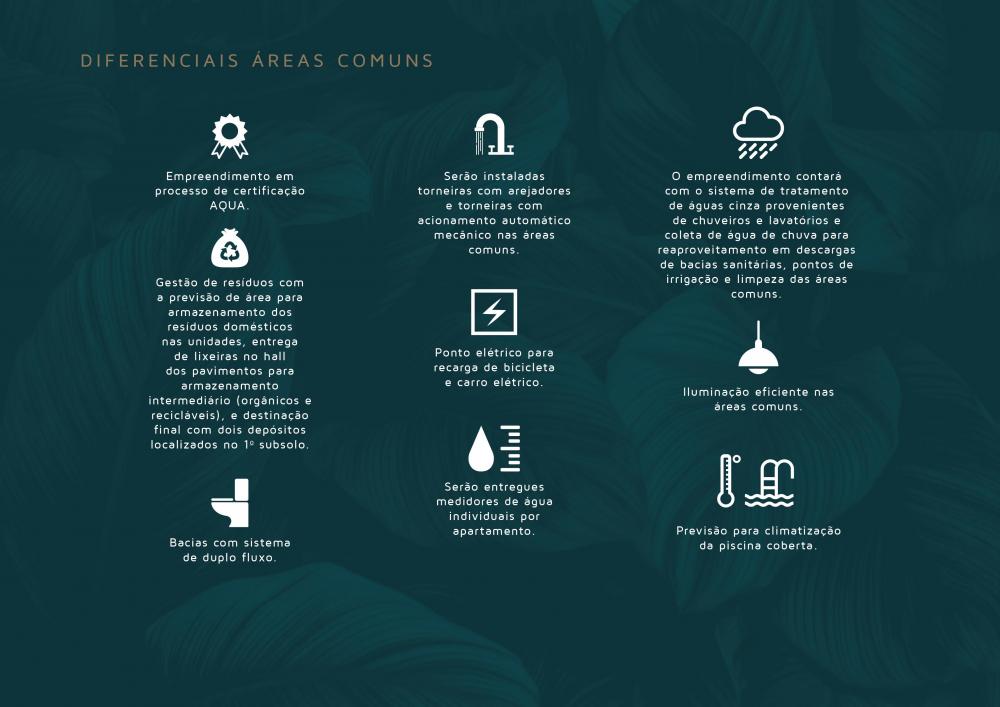 DIFERENCIAIS ÁREAS COMUNS

Empreendimento em processo de certificação AQUA.

Gestão de resíduos com a previsão de área para armazenamento dos resíduos domésticos nas unidades, entrega de lixeiras no hall dos pavimentos para armazenamento intermediário (orgânicos e recicláveis), e destinação final com dois depósitos localizados no 1º subsolo.

Bacias com sistema de duplo fluxo.

Serão instaladas torneiras com arejadores e torneiras com acionamento automático mecânico nas áreas comuns.

Ponto elétrico para recarga de bicicleta e carro elétrico.

Serão entregues medidores de água individuais por apartamento.

O empreendimento contará com o sistema de tratamento de águas cinza provenientes de chuveiros e lavatórios e coleta de água de chuva para reaproveitamento em descargas de bacias sanitárias, pontos de irrigação e limpeza das áreas comuns.

Iluminação eficiente nas áreas comuns.

Previsão para climatização da piscina coberta.